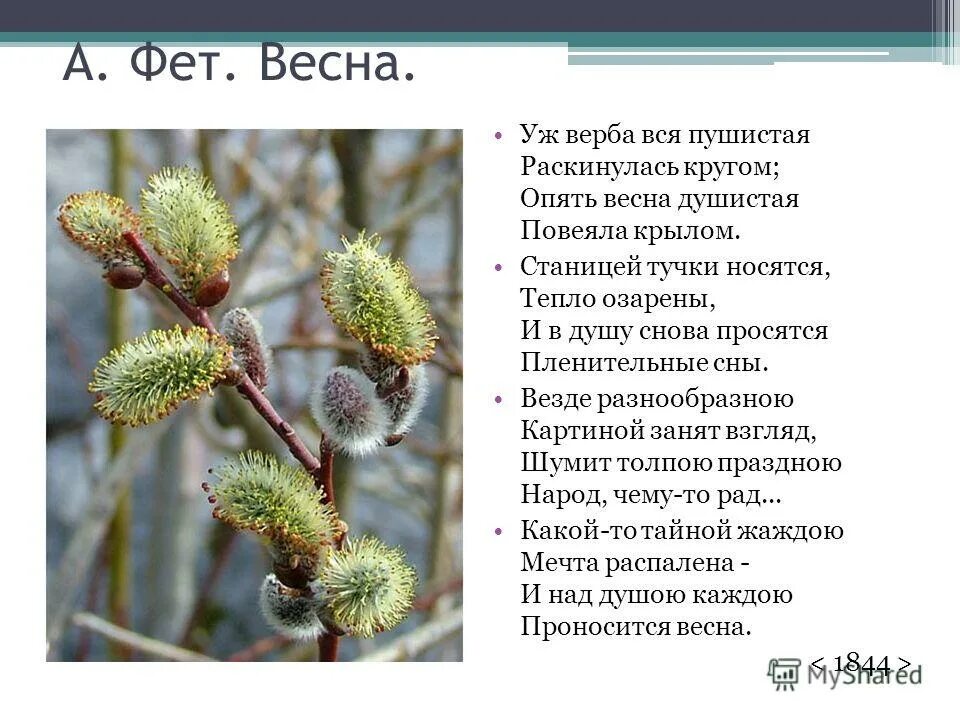 А. Фет. Весна.

• Уж верба вся пушистая
Раскинулась кругом;
Опять весна душистая
Повеяла крылом.

• Станицей тучки носятся,
Тепло озарены,
И в душу снова просятся
Пленительные сны.

• Везде разнообразною
Картиной занят взгляд,
Шумит толпою праздною
Народ, чему-то рад...

• Какой-то тайной жаждою
Мечта распалена -
И над душою каждою
Проносится весна.

< 1844 >

MyShared